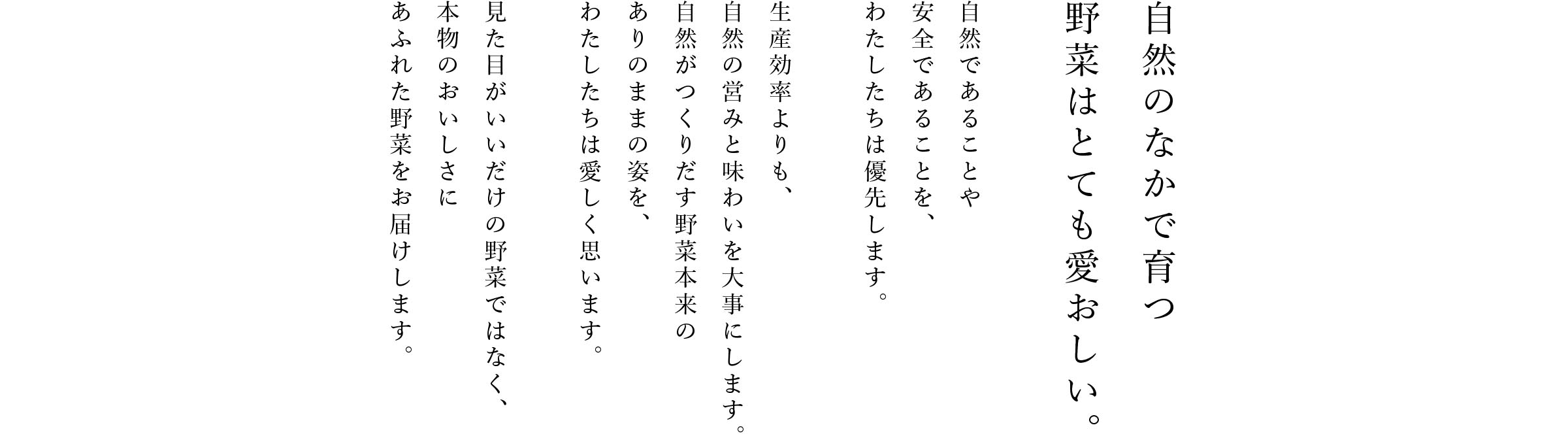 自然のなかで育つ
野菜はとても愛おしい。

自然であることや
安全であることを、
わたしたちは優先します。

生産効率よりも、
自然の営みと味わいを大事にします。
自然がつくりだす野菜本来の
ありのままの姿を、
わたしたちは愛しく思います。

見た目がいいだけの野菜ではなく、
本物のおいしさに
あふれた野菜をお届けします。